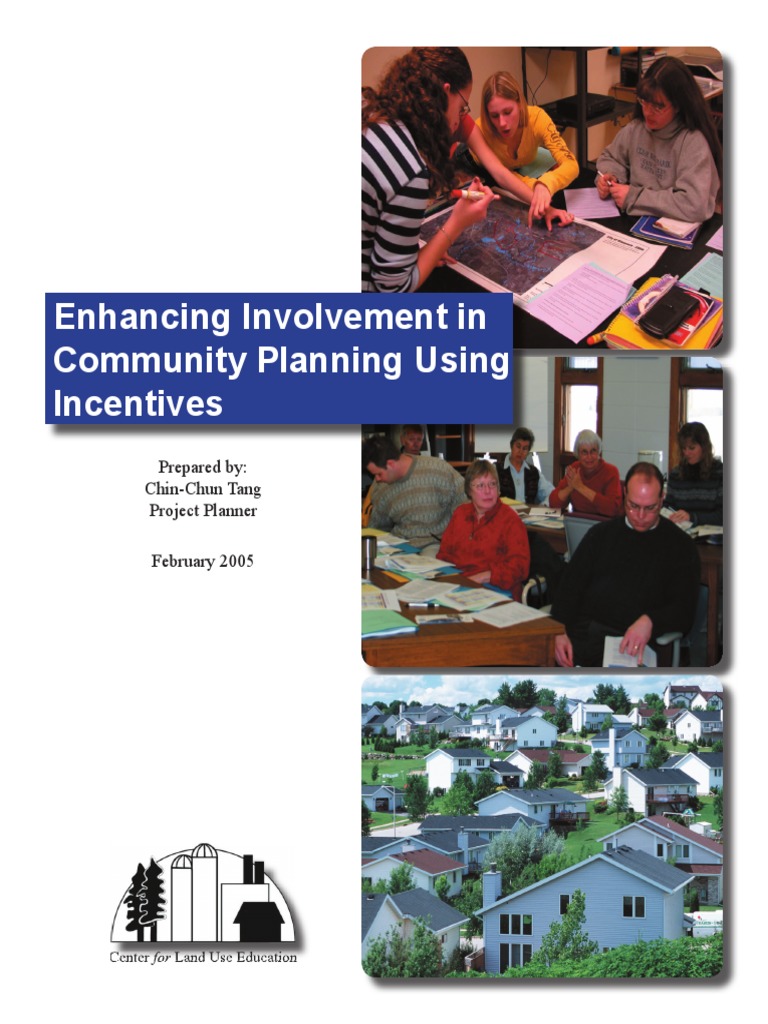 Enhancing Involvement in Community Planning Using Incentives

Prepared by:
Chin-Chun Tang
Project Planner

February 2005

Center for Land Use Education